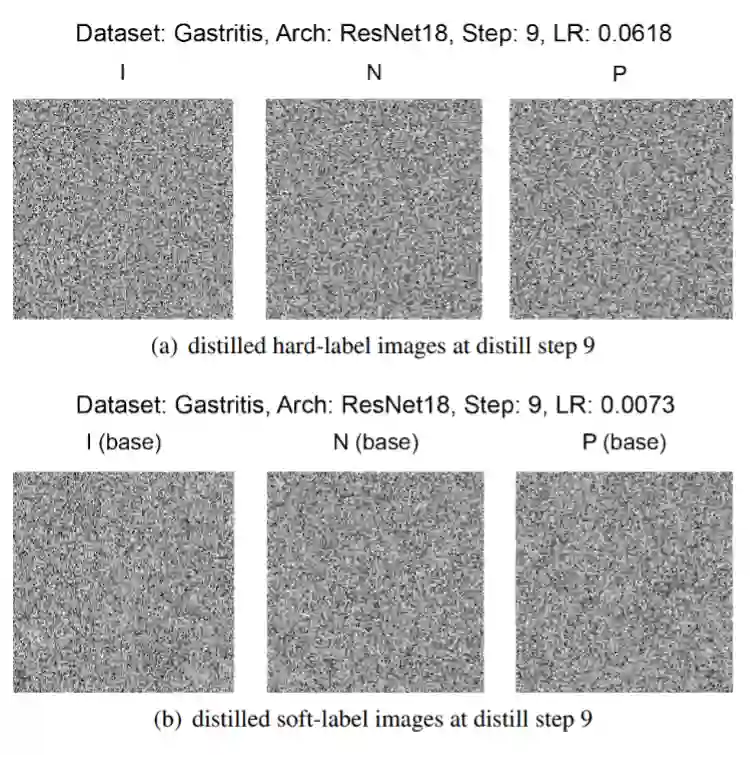 Dataset: Gastritis, Arch: ResNet18, Step: 9, LR: 0.0618

I

N

P

(a) distilled hard-label images at distill step 9

Dataset: Gastritis, Arch: ResNet18, Step: 9, LR: 0.0073

I (base)

N (base)

P (base)

(b) distilled soft-label images at distill step 9